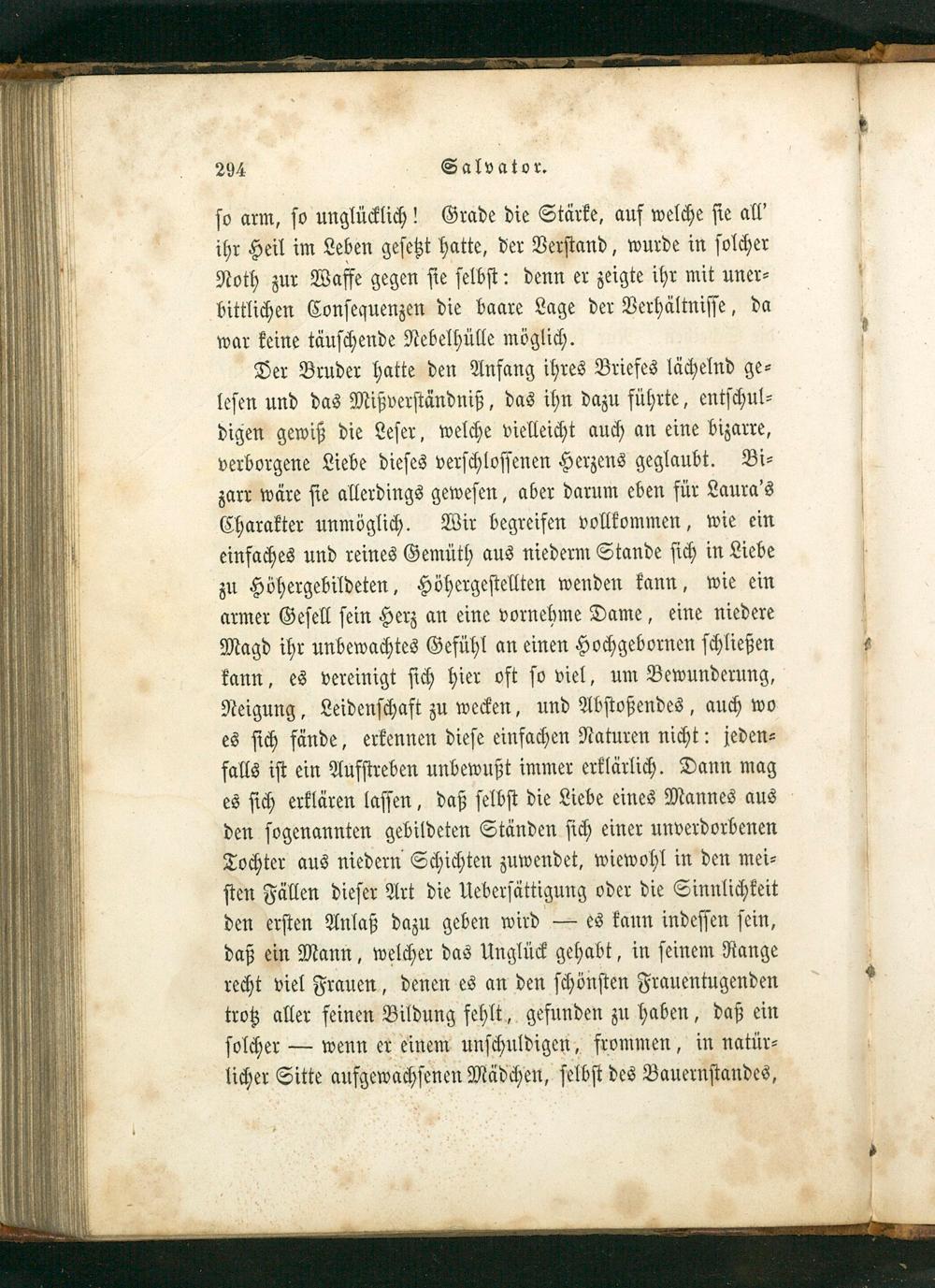 294 Salvator.

so arm, so unglücklich! Grade die Stärke, auf welche sie all' ihr Heil im Leben gesetzt hatte, der Verstand, wurde in solcher Noth zur Waffe gegen sie selbst: denn er zeigte ihr mit unerbittlichen Consequenzen die baare Lage der Verhältnisse, da war keine täuschende Nebelhülle möglich.

Der Bruder hatte den Anfang ihres Briefes lächelnd gelesen und das Mißverständniß, das ihn dazu führte, entschuldigen gewiß die Leser, welche vielleicht auch an eine bizarre, verborgene Liebe dieses verschlossenen Herzens geglaubt. Bizarr wäre sie allerdings gewesen, aber darum eben für Laura's Charakter unmöglich. Wir begreifen vollkommen, wie ein einfaches und reines Gemüth aus niederm Stande sich in Liebe zu Höhergebildeten, Höhergestellten wenden kann, wie ein armer Gesell sein Herz an eine vornehme Dame, eine niedere Magd ihr unbewachtes Gefühl an einen Hochgebornen schließen kann, es vereinigt sich hier oft so viel, um Bewunderung, Neigung, Leidenschaft zu wecken, und Abstoßendes, auch wo es sich fände, erkennen diese einfachen Naturen nicht: jedenfalls ist ein Aufstreben unbewußt immer erklärlich. Dann mag es sich erklären lassen, daß selbst die Liebe eines Mannes aus den sogenannten gebildeten Ständen sich einer unverdorbenen Tochter aus niedern Schichten zuwendet, wiewohl in den meisten Fällen dieser Art die Uebersättigung oder die Sinnlichkeit den ersten Anlaß dazu geben wird — es kann indessen sein, daß ein Mann, welcher das Unglück gehabt, in seinem Range recht viel Frauen, denen es an den schönsten Frauentugenden trotz aller feinen Bildung fehlt, gefunden zu haben, daß ein solcher — wenn er einem unschuldigen, frommen, in natürlicher Sitte aufgewachsenen Mädchen, selbst des Bauernstandes,